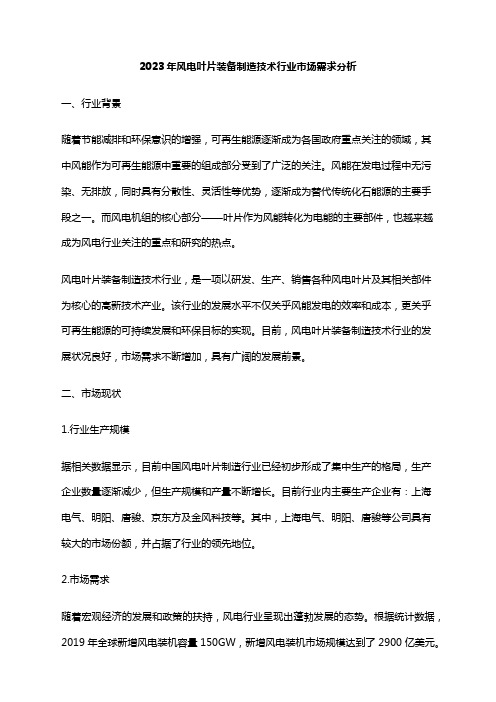 2023年风电叶片装备制造技术行业市场需求分析

一、行业背景

随着节能减排和环保意识的增强，可再生能源逐渐成为各国政府重点关注的领域，其中风能作为可再生能源中重要的组成部分受到了广泛的关注。风能在发电过程中无污染、无排放，同时具有分散性、灵活性等优势，逐渐成为替代传统化石能源的主要手段之一。而风电机组的核心部分——叶片作为风能转化为电能的主要部件，也越来越成为风电行业关注的重点和研究的热点。

风电叶片装备制造技术行业，是一项以研发、生产、销售各种风电叶片及其相关部件为核心的高新技术产业。该行业的发展水平不仅关乎风能发电的效率和成本，更关乎可再生能源的可持续发展和环保目标的实现。目前，风电叶片装备制造技术行业的发展状况良好，市场需求不断增加，具有广阔的发展前景。

二、市场现状

1.行业生产规模

据相关数据显示，目前中国风电叶片制造行业已经初步形成了集中生产的格局，生产企业数量逐渐减少，但生产规模和产量不断增长。目前行业内主要生产企业有：上海电气、明阳、唐骏、京东方及金风科技等。其中，上海电气、明阳、唐骏等公司具有较大的市场份额，并占据了行业的领先地位。

2.市场需求

随着宏观经济的发展和政策的扶持，风电行业呈现出蓬勃发展的态势。根据统计数据，2019 年全球新增风电装机容量 150GW，新增风电装机市场规模达到了 2900 亿美元。